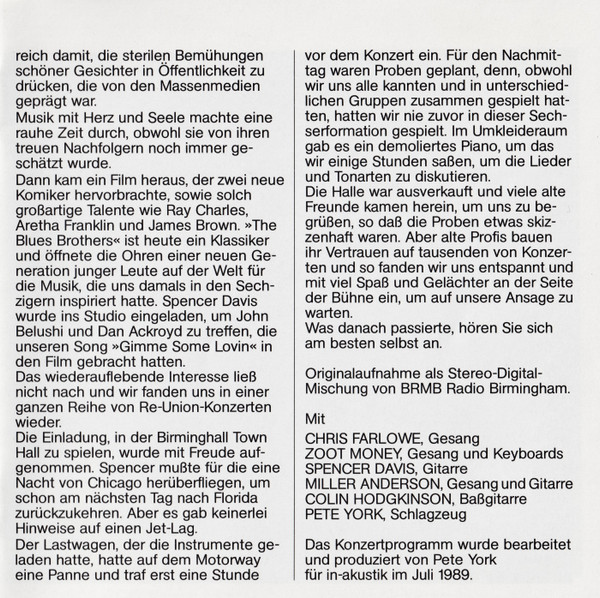 reich damit, die sterilen Bemühungen schöner Gesichter in Öffentlichkeit zu drücken, die von den Massenmedien geprägt war.
Musik mit Herz und Seele machte eine rauhe Zeit durch, obwohl sie von ihren treuen Nachfolgern noch immer geschätzt wurde.
Dann kam ein Film heraus, der zwei neue Komiker hervorbrachte, sowie solch großartige Talente wie Ray Charles, Aretha Franklin und James Brown. »The Blues Brothers« ist heute ein Klassiker und öffnete die Ohren einer neuen Generation junger Leute auf der Welt für die Musik, die uns damals in den Sechzigern inspiriert hatte. Spencer Davis wurde ins Studio eingeladen, um John Belushi und Dan Ackroyd zu treffen, die unseren Song »Gimme Some Lovin« in den Film gebracht hatten.
Das wiederauflebende Interesse ließ nicht nach und wir fanden uns in einer ganzen Reihe von Re-Union-Konzerten wieder.
Die Einladung, in der Birminghall Town Hall zu spielen, wurde mit Freude aufgenommen. Spencer mußte für die eine Nacht von Chicago herüberfliegen, um schon am nächsten Tag nach Florida zurückzukehren. Aber es gab keinerlei Hinweise auf einen Jet-Lag.
Der Lastwagen, der die Instrumente geladen hatte, hatte auf dem Motorway eine Panne und traf erst eine Stunde vor dem Konzert ein. Für den Nachmittag waren Proben geplant, denn, obwohl wir uns alle kannten und in unterschiedlichen Gruppen zusammen gespielt hatten, hatten wir nie zuvor in dieser Sechserformation gespielt. Im Umkleideraum gab es ein demoliertes Piano, um das wir einige Stunden saßen, um die Lieder und Tonarten zu diskutieren.
Die Halle war ausverkauft und viele alte Freunde kamen herein, um uns zu begrüßen, so daß die Proben etwas skizzenhaft waren. Aber alte Profis bauen ihr Vertrauen auf tausenden von Konzerten und so fanden wir uns entspannt und mit viel Spaß und Gelächter an der Seite der Bühne ein, um auf unsere Ansage zu warten.
Was danach passierte, hören Sie sich am besten selbst an.

Originalaufnahme als Stereo-Digital-Mischung von BRMB Radio Birmingham.

Mit

CHRIS FARLOWE, Gesang
ZOOT MONEY, Gesang und Keyboards
SPENCER DAVIS, Gitarre
MILLER ANDERSON, Gesang und Gitarre
COLIN HODGKINSON, Baßgitarre
PETE YORK, Schlagzeug

Das Konzertprogramm wurde bearbeitet und produziert von Pete York für in-akustik im Juli 1989.